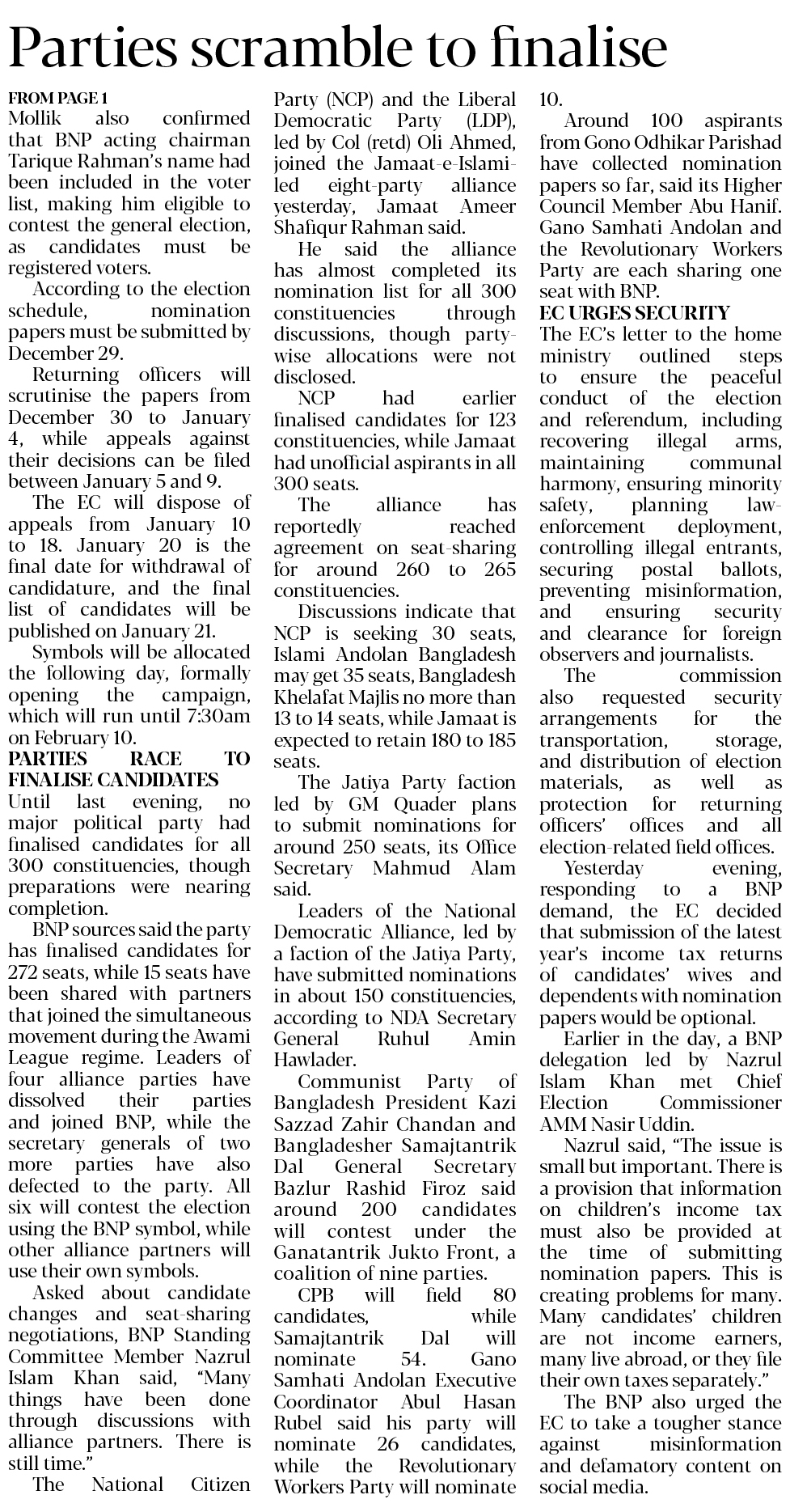 Parties scramble to finalise

FROM PAGE 1
Mollik also confirmed that BNP acting chairman Tarique Rahman's name had been included in the voter list, making him eligible to contest the general election, as candidates must be registered voters.

According to the election schedule, nomination papers must be submitted by December 29.

Returning officers will scrutinise the papers from December 30 to January 4, while appeals against their decisions can be filed between January 5 and 9.

The EC will dispose of appeals from January 10 to 18. January 20 is the final date for withdrawal of candidature, and the final list of candidates will be published on January 21.

Symbols will be allocated the following day, formally opening the campaign, which will run until 7:30am on February 10.

PARTIES RACE TO FINALISE CANDIDATES
Until last evening, no major political party had finalised candidates for all 300 constituencies, though preparations were nearing completion.

BNP sources said the party has finalised candidates for 272 seats, while 15 seats have been shared with partners that joined the simultaneous movement during the Awami League regime. Leaders of four alliance parties have dissolved their parties and joined BNP, while the secretary generals of two more parties have also defected to the party. All six will contest the election using the BNP symbol, while other alliance partners will use their own symbols.

Asked about candidate changes and seat-sharing negotiations, BNP Standing Committee Member Nazrul Islam Khan said, "Many things have been done through discussions with alliance partners. There is still time."

The National Citizen Party (NCP) and the Liberal Democratic Party (LDP), led by Col (retd) Oli Ahmed, joined the Jamaat-e-Islami-led eight-party alliance yesterday, Jamaat Ameer Shafiqur Rahman said.

He said the alliance has almost completed its nomination list for all 300 constituencies through discussions, though party-wise allocations were not disclosed.

NCP had earlier finalised candidates for 123 constituencies, while Jamaat had unofficial aspirants in all 300 seats.

The alliance has reportedly reached agreement on seat-sharing for around 260 to 265 constituencies.

Discussions indicate that NCP is seeking 30 seats, Islami Andolan Bangladesh may get 35 seats, Bangladesh Khelafat Majlis no more than 13 to 14 seats, while Jamaat is expected to retain 180 to 185 seats.

The Jatiya Party faction led by GM Quader plans to submit nominations for around 250 seats, its Office Secretary Mahmud Alam said.

Leaders of the National Democratic Alliance, led by a faction of the Jatiya Party, have submitted nominations in about 150 constituencies, according to NDA Secretary General Ruhul Amin Hawlader.

Communist Party of Bangladesh President Kazi Sazzad Zahir Chandan and Bangladesher Samajtantrik Dal General Secretary Bazlur Rashid Firoz said around 200 candidates will contest under the Ganatantrik Jukto Front, a coalition of nine parties.

CPB will field 80 candidates, while Samajtantrik Dal will nominate 54. Gano Samhati Andolan Executive Coordinator Abul Hasan Rubel said his party will nominate 26 candidates, while the Revolutionary Workers Party will nominate 10.

Around 100 aspirants from Gono Odhikar Parishad have collected nomination papers so far, said its Higher Council Member Abu Hanif. Gano Samhati Andolan and the Revolutionary Workers Party are each sharing one seat with BNP.

EC URGES SECURITY
The EC's letter to the home ministry outlined steps to ensure the peaceful conduct of the election and referendum, including recovering illegal arms, maintaining communal harmony, ensuring minority safety, planning law-enforcement deployment, controlling illegal entrants, securing postal ballots, preventing misinformation, and ensuring security and clearance for foreign observers and journalists.

The commission also requested security arrangements for the transportation, storage, and distribution of election materials, as well as protection for returning officers' offices and all election-related field offices.

Yesterday evening, responding to a BNP demand, the EC decided that submission of the latest year's income tax returns of candidates' wives and dependents with nomination papers would be optional.

Earlier in the day, a BNP delegation led by Nazrul Islam Khan met Chief Election Commissioner AMM Nasir Uddin.

Nazrul said, "The issue is small but important. There is a provision that information on children's income tax must also be provided at the time of submitting nomination papers. This is creating problems for many. Many candidates' children are not income earners, many live abroad, or they file their own taxes separately."

The BNP also urged the EC to take a tougher stance against misinformation and defamatory content on social media.